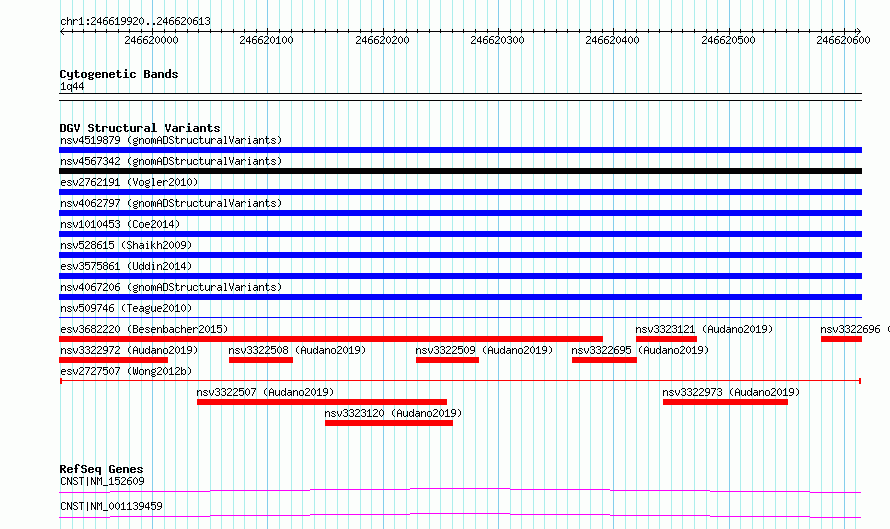 chr1:246619920..246620613

246620000 246620100 246620200 246620300 246620400 246620500 246620600

Cytogenetic Bands
1q44

DGV Structural Variants
nsv4519879 (gnomADStructuralVariants)
nsv4567342 (gnomADStructuralVariants)
esv2762191 (Vogler2010)
nsv4062797 (gnomADStructuralVariants)
nsv1010453 (Coe2014)
nsv528615 (Shaikh2009)
esv3575861 (Uddin2014)
nsv4067206 (gnomADStructuralVariants)
nsv509746 (Teague2010)
esv3682220 (Besenbacher2015)
nsv3323121 (Audano2019)
nsv3322696 (
nsv3322972 (Audano2019)
nsv3322508 (Audano2019)
nsv3322509 (Audano2019)
nsv3322695 (Audano2019)
esv2727507 (Wong2012b)
nsv3322507 (Audano2019)
nsv3322973 (Audano2019)
nsv3323120 (Audano2019)

RefSeq Genes
CNST|NM_152609
CNST|NM_001139459